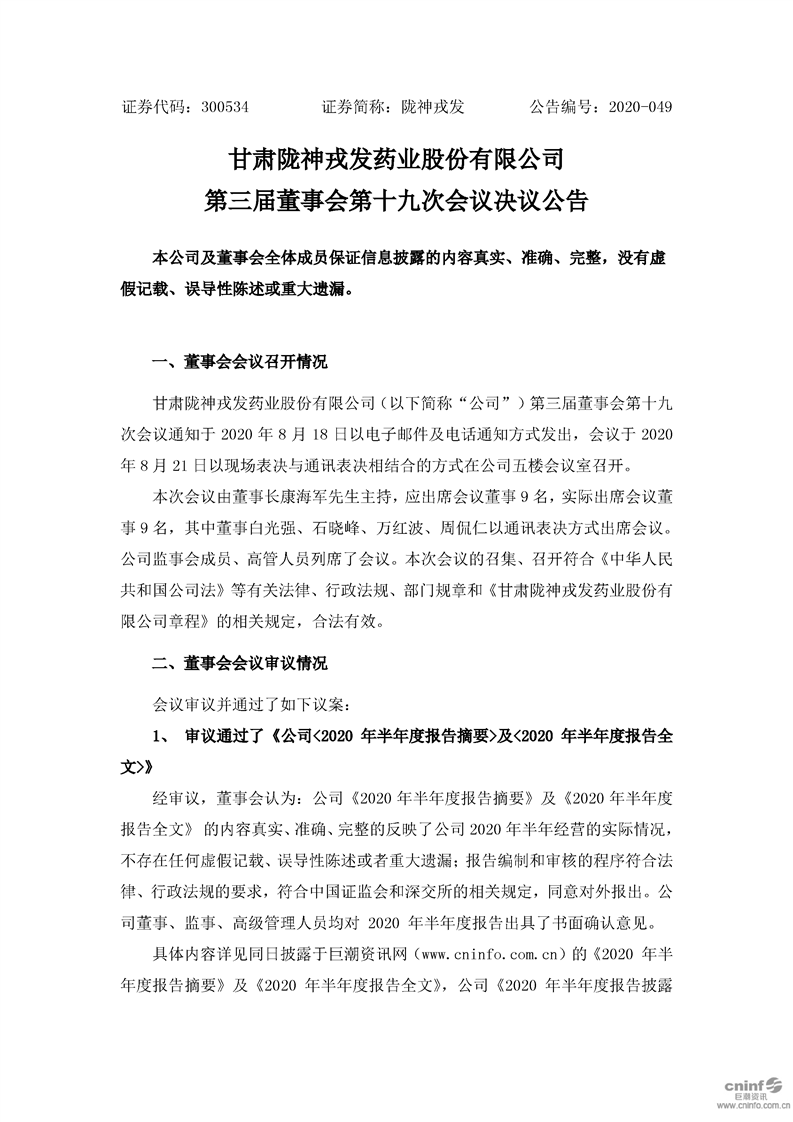 证券代码：300534　　　　证券简称：陇神戎发　　　　公告编号：2020-049

甘肃陇神戎发药业股份有限公司
第三届董事会第十九次会议决议公告

本公司及董事会全体成员保证信息披露的内容真实、准确、完整，没有虚假记载、误导性陈述或重大遗漏。

一、董事会会议召开情况

甘肃陇神戎发药业股份有限公司（以下简称“公司”）第三届董事会第十九次会议通知于 2020 年 8 月 18 日以电子邮件及电话通知方式发出，会议于 2020 年 8 月 21 日以现场表决与通讯表决相结合的方式在公司五楼会议室召开。

本次会议由董事长康海军先生主持，应出席会议董事 9 名，实际出席会议董事 9 名，其中董事白光强、石晓峰、万红波、周佩仁以通讯表决方式出席会议。公司监事会成员、高管人员列席了会议。本次会议的召集、召开符合《中华人民共和国公司法》等有关法律、行政法规、部门规章和《甘肃陇神戎发药业股份有限公司章程》的相关规定，合法有效。

二、董事会会议审议情况

会议审议并通过了如下议案：

1、　审议通过了《公司<2020 年半年度报告摘要>及<2020 年半年度报告全文>》

经审议，董事会认为：公司《2020 年半年度报告摘要》及《2020 年半年度报告全文》的内容真实、准确、完整的反映了公司 2020 年半年经营的实际情况，不存在任何虚假记载、误导性陈述或者重大遗漏；报告编制和审核的程序符合法律、行政法规的要求，符合中国证监会和深交所的相关规定，同意对外报出。公司董事、监事、高级管理人员均对 2020 年半年度报告出具了书面确认意见。

具体内容详见同日披露于巨潮资讯网（www.cninfo.com.cn）的《2020 年半年度报告摘要》及《2020 年半年度报告全文》，公司《2020 年半年度报告披露

cninf
巨潮资讯
www.cninfo.com.cn